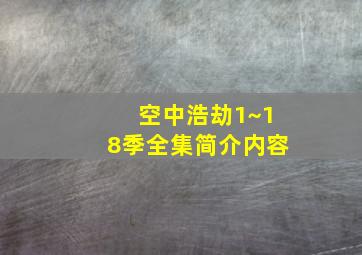 空中浩劫1~18季全集简介内容